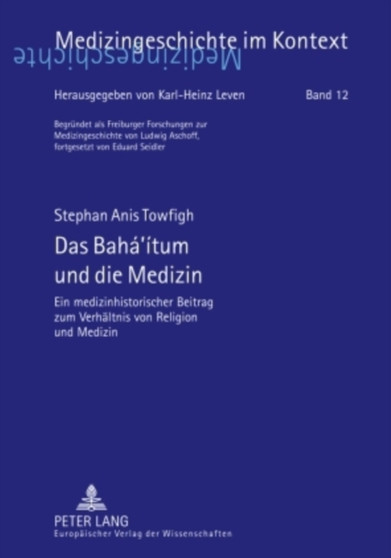 Medizingeschichte im Kontext
Medizingeschichte

Herausgegeben von Karl-Heinz Leven    Band 12

Begründet als Freiburger Forschungen zur Medizingeschichte von Ludwig Aschoff, fortgesetzt von Eduard Seidler

Stephan Anis Towfigh

Das Bahá'ítum und die Medizin

Ein medizinhistorischer Beitrag zum Verhältnis von Religion und Medizin

PETER LANG
Europäischer Verlag der Wissenschaften